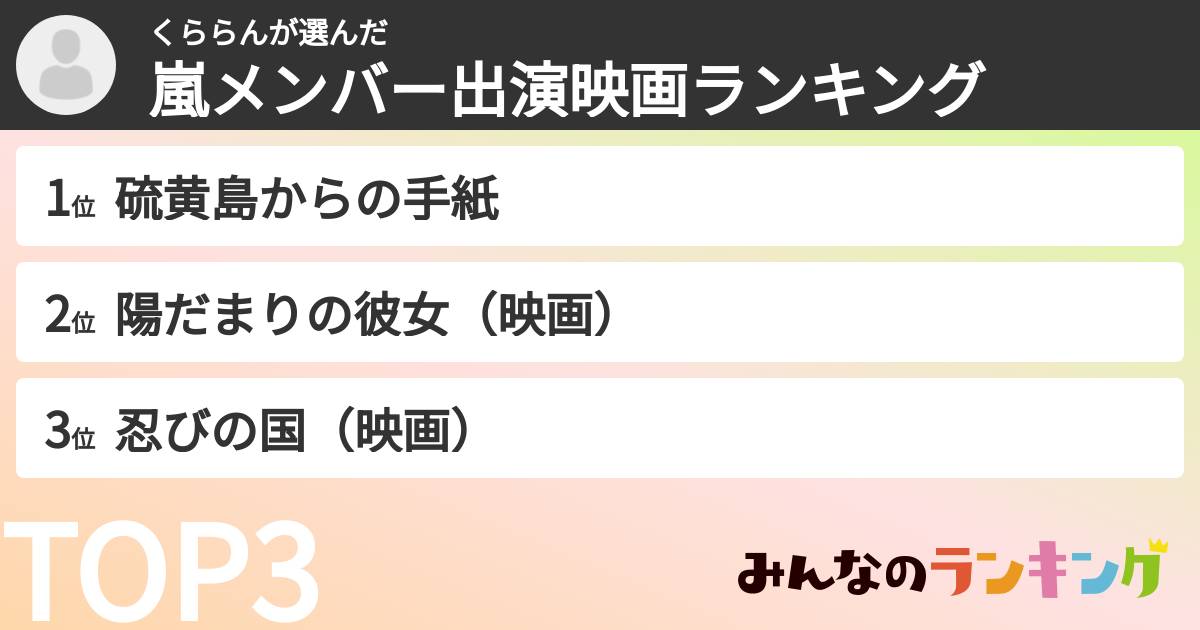 くららんが選んだ
嵐メンバー出演映画ランキング

1位 硫黄島からの手紙

2位 陽だまりの彼女（映画）

3位 忍びの国（映画）

TOP3

みんなのランキング